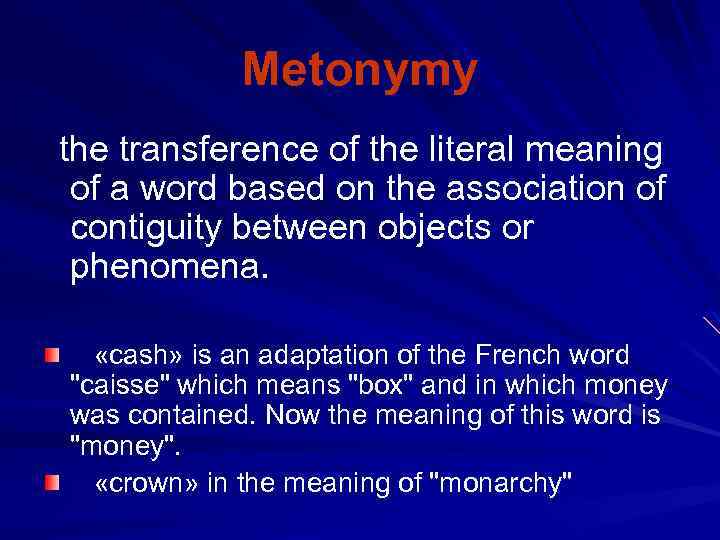 Metonymy

the transference of the literal meaning of a word based on the association of contiguity between objects or phenomena.

«cash» is an adaptation of the French word "caisse" which means "box" and in which money was contained. Now the meaning of this word is "money".

«crown» in the meaning of "monarchy"